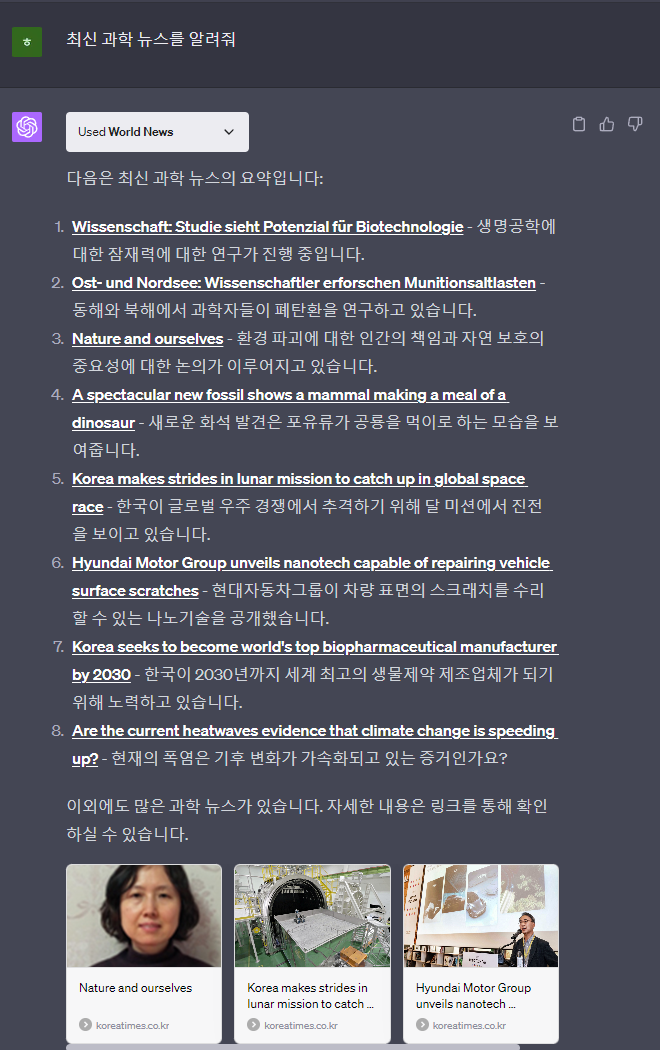 ㅎ

최신 과학 뉴스를 알려줘

Used World News

다음은 최신 과학 뉴스의 요약입니다:

1. Wissenschaft: Studie sieht Potenzial für Biotechnologie - 생명공학에 대한 잠재력에 대한 연구가 진행 중입니다.
2. Ost- und Nordsee: Wissenschaftler erforschen Munitionsaltlasten - 동해와 북해에서 과학자들이 폐탄환을 연구하고 있습니다.
3. Nature and ourselves - 환경 파괴에 대한 인간의 책임과 자연 보호의 중요성에 대한 논의가 이루어지고 있습니다.
4. A spectacular new fossil shows a mammal making a meal of a dinosaur - 새로운 화석 발견은 포유류가 공룡을 먹이로 하는 모습을 보여줍니다.
5. Korea makes strides in lunar mission to catch up in global space race - 한국이 글로벌 우주 경쟁에서 추격하기 위해 달 미션에서 진전을 보이고 있습니다.
6. Hyundai Motor Group unveils nanotech capable of repairing vehicle surface scratches - 현대자동차그룹이 차량 표면의 스크래치를 수리할 수 있는 나노기술을 공개했습니다.
7. Korea seeks to become world's top biopharmaceutical manufacturer by 2030 - 한국이 2030년까지 세계 최고의 생물제약 제조업체가 되기 위해 노력하고 있습니다.
8. Are the current heatwaves evidence that climate change is speeding up? - 현재의 폭염은 기후 변화가 가속화되고 있는 증거인가요?

이외에도 많은 과학 뉴스가 있습니다. 자세한 내용은 링크를 통해 확인하실 수 있습니다.

Nature and ourselves
koreatimes.co.kr

Korea makes strides in lunar mission to catch ...
koreatimes.co.kr

Hyundai Motor Group unveils nanotech ...
koreatimes.co.kr